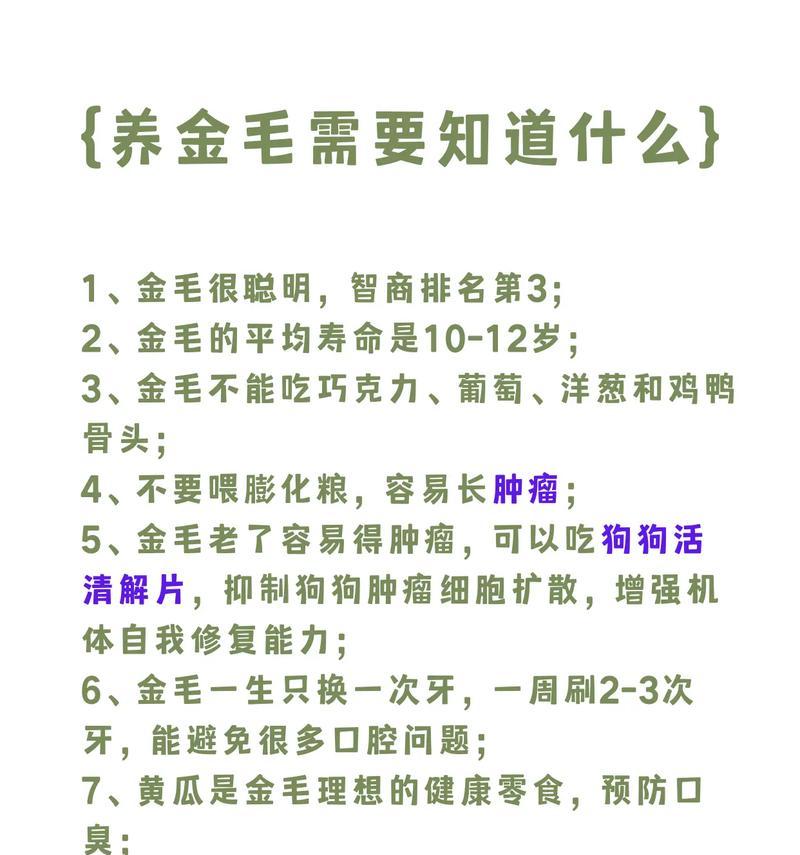 {养金毛需要知道什么}

1、金毛很聪明，智商排名第3;
2、金毛的平均寿命是10-12岁;
3、金毛不能吃巧克力、葡萄、洋葱和鸡鸭骨头;
4、不要喂膨化粮，容易长肿瘤;
5、金毛老了容易得肿瘤，可以吃狗狗活清解片，抑制狗狗肿瘤细胞扩散，增强机体自我修复能力;
6、金毛一生只换一次牙，一周刷2-3次牙，能避免很多口腔问题;
7、黄瓜是金毛理想的健康零食，预防口臭;